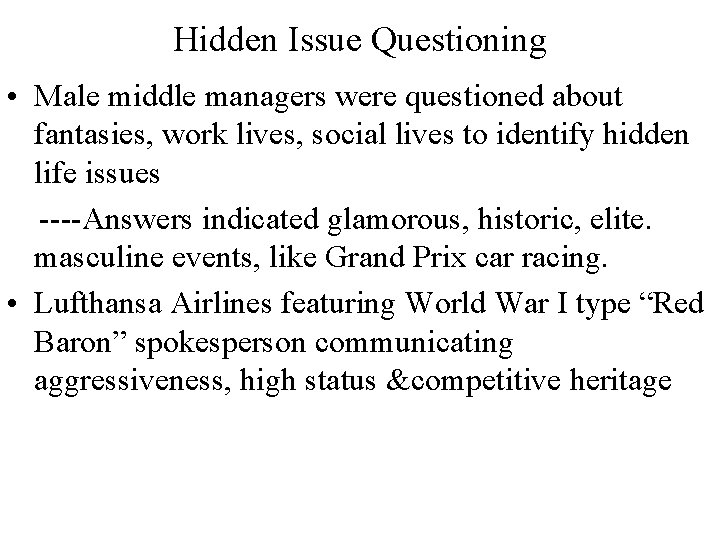 Hidden Issue Questioning

• Male middle managers were questioned about fantasies, work lives, social lives to identify hidden life issues

----Answers indicated glamorous, historic, elite. masculine events, like Grand Prix car racing.

• Lufthansa Airlines featuring World War I type “Red Baron” spokesperson communicating aggressiveness, high status &competitive heritage